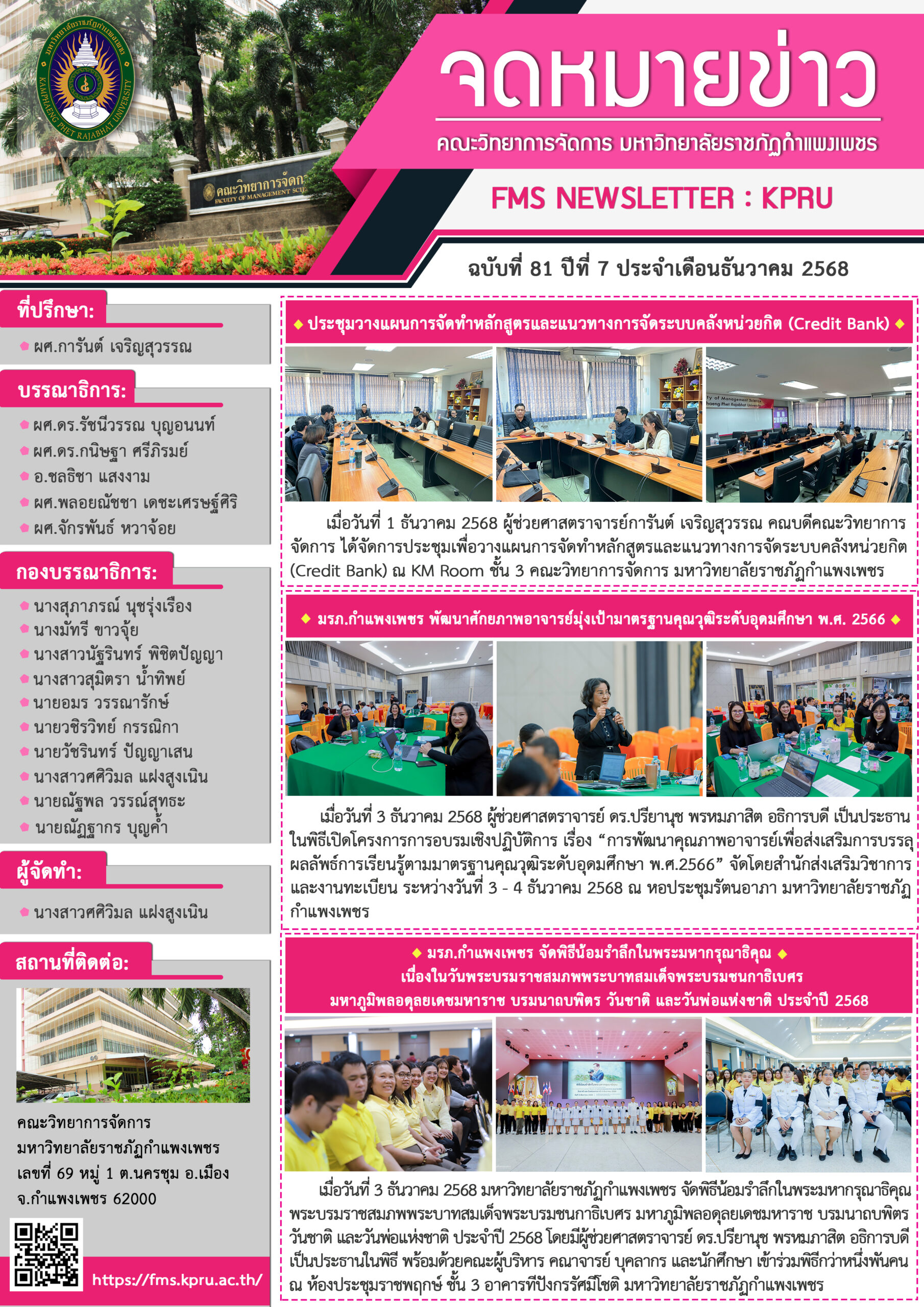 จดหมายข่าว

คณะวิทยาการจัดการ มหาวิทยาลัยราชภัฏกำแพงเพชร

FMS NEWSLETTER : KPRU

ฉบับที่ 81 ปีที่ 7 ประจำเดือนธันวาคม 2568

ที่ปรึกษา:

• ผศ.การันต์ เจริญสุวรรณ

บรรณาธิการ:

• ผศ.ดร.รัชนีวรรณ บุญอนนท์
• ผศ.ดร.กนิษฐา ศรีภิรมย์
• อ.ชลธิชา แสงงาม
• ผศ.พลอยณัชชา เดชะเศรษฐ์ศิริ
• ผศ.จักรพันธ์ หวาจ้อย

กองบรรณาธิการ:

• นางสุภาภรณ์ นุชรุ่งเรือง
• นางมัทรี ขาวจุ้ย
• นางสาวนัฐรินทร์ พิชิตปัญญา
• นางสาวสุมิตรา น้ำทิพย์
• นายอมร วรรณารักษ์
• นายวชิรวิทย์ กรรณิกา
• นายวัชรินทร์ ปัญญาเสน
• นางสาวศศิวิมล แฝงสูงเนิน
• นายณัฐพล วรรณ์สุทธะ
• นายณัฏฐากร บุญค้ำ

ผู้จัดทำ:

• นางสาวศศิวิมล แฝงสูงเนิน

สถานที่ติดต่อ:

คณะวิทยาการจัดการ
มหาวิทยาลัยราชภัฏกำแพงเพชร
เลขที่ 69 หมู่ 1 ต.นครชุม อ.เมือง
จ.กำแพงเพชร 62000

https://fms.kpru.ac.th/

◆ ประชุมวางแผนการจัดทำหลักสูตรและแนวทางการจัดระบบคลังหน่วยกิต (Credit Bank) ◆

เมื่อวันที่ 1 ธันวาคม 2568 ผู้ช่วยศาสตราจารย์การันต์ เจริญสุวรรณ คณบดีคณะวิทยาการจัดการ ได้จัดการประชุมเพื่อวางแผนการจัดทำหลักสูตรและแนวทางการจัดระบบคลังหน่วยกิต (Credit Bank) ณ KM Room ชั้น 3 คณะวิทยาการจัดการ มหาวิทยาลัยราชภัฏกำแพงเพชร

◆ มรภ.กำแพงเพชร พัฒนาศักยภาพอาจารย์มุ่งเป้ามาตรฐานคุณวุฒิระดับอุดมศึกษา พ.ศ. 2566 ◆

เมื่อวันที่ 3 ธันวาคม 2568 ผู้ช่วยศาสตราจารย์ ดร.ปรียานุช พรหมภาสิต อธิการบดี เป็นประธานในพิธีเปิดโครงการการอบรมเชิงปฏิบัติการ เรื่อง "การพัฒนาคุณภาพอาจารย์เพื่อส่งเสริมการบรรลุผลลัพธ์การเรียนรู้ตามมาตรฐานคุณวุฒิระดับอุดมศึกษา พ.ศ.2566" จัดโดยสำนักส่งเสริมวิชาการและงานทะเบียน ระหว่างวันที่ 3 - 4 ธันวาคม 2568 ณ หอประชุมรัตนอาภา มหาวิทยาลัยราชภัฏกำแพงเพชร

◆ มรภ.กำแพงเพชร จัดพิธีน้อมรำลึกในพระมหากรุณาธิคุณ ◆
เนื่องในวันพระบรมราชสมภพพระบาทสมเด็จพระบรมชนกาธิเบศร
มหาภูมิพลอดุลยเดชมหาราช บรมนาถบพิตร วันชาติ และวันพ่อแห่งชาติ ประจำปี 2568

เมื่อวันที่ 3 ธันวาคม 2568 มหาวิทยาลัยราชภัฏกำแพงเพชร จัดพิธีน้อมรำลึกในพระมหากรุณาธิคุณ พระบรมราชสมภพพระบาทสมเด็จพระบรมชนกาธิเบศร มหาภูมิพลอดุลยเดชมหาราช บรมนาถบพิตร วันชาติ และวันพ่อแห่งชาติ ประจำปี 2568 โดยมีผู้ช่วยศาสตราจารย์ ดร.ปรียานุช พรหมภาสิต อธิการบดี เป็นประธานในพิธี พร้อมด้วยคณะผู้บริหาร คณาจารย์ บุคลากร และนักศึกษา เข้าร่วมพิธีกว่าหนึ่งพันคน ณ ห้องประชุมราชพฤกษ์ ชั้น 3 อาคารทีปังกรรัศมีโชติ มหาวิทยาลัยราชภัฏกำแพงเพชร